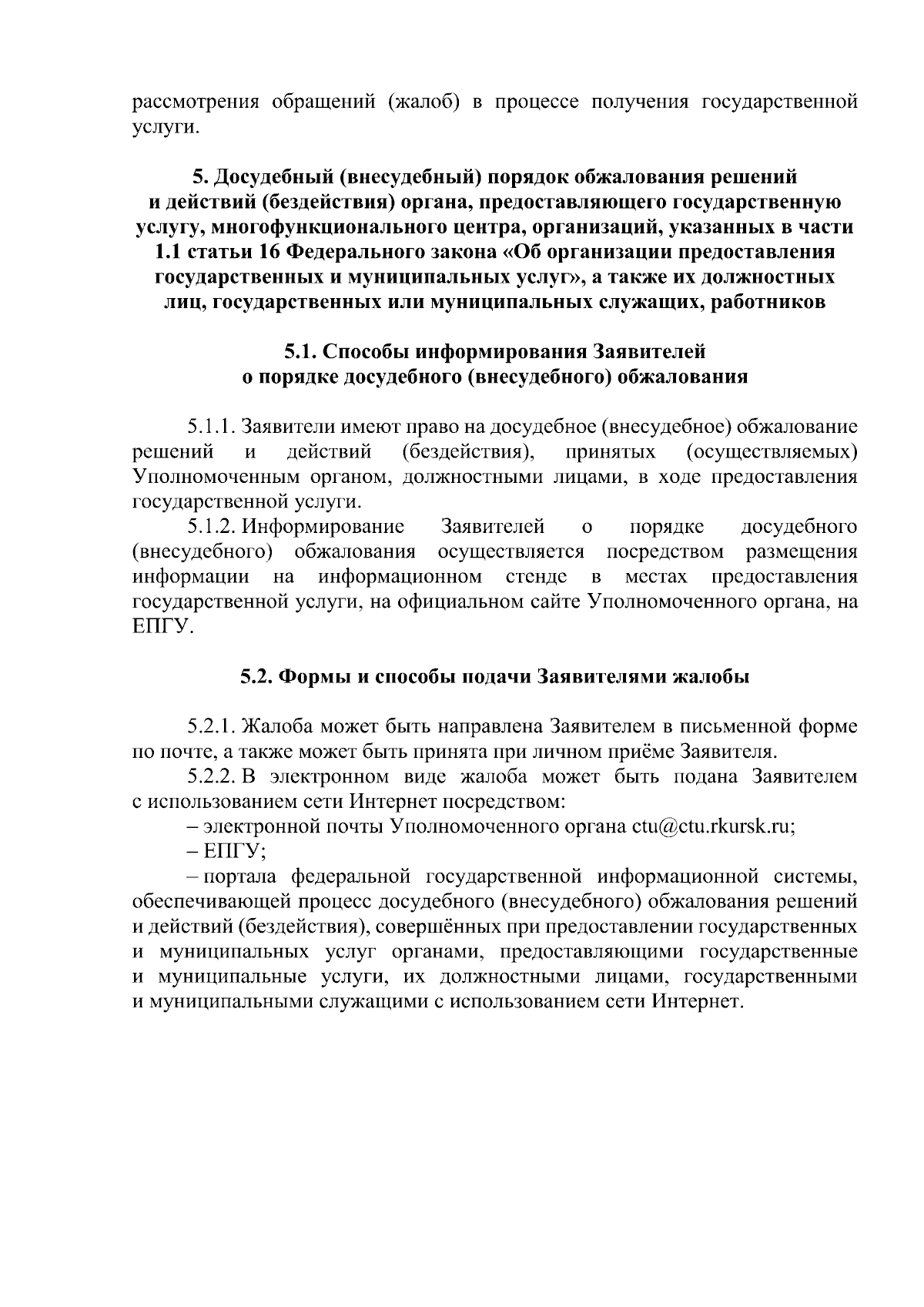 рассмотрения обращений (жалоб) в процессе получения государственной услуги.

5. Досудебный (внесудебный) порядок обжалования решений и действий (бездействия) органа, предоставляющего государственную услугу, многофункционального центра, организаций, указанных в части 1.1 статьи 16 Федерального закона «Об организации предоставления государственных и муниципальных услуг», а также их должностных лиц, государственных или муниципальных служащих, работников

5.1. Способы информирования Заявителей о порядке досудебного (внесудебного) обжалования

5.1.1. Заявители имеют право на досудебное (внесудебное) обжалование решений и действий (бездействия), принятых (осуществляемых) Уполномоченным органом, должностными лицами, в ходе предоставления государственной услуги.

5.1.2. Информирование Заявителей о порядке досудебного (внесудебного) обжалования осуществляется посредством размещения информации на информационном стенде в местах предоставления государственной услуги, на официальном сайте Уполномоченного органа, на ЕПГУ.

5.2. Формы и способы подачи Заявителями жалобы

5.2.1. Жалоба может быть направлена Заявителем в письменной форме по почте, а также может быть принята при личном приёме Заявителя.

5.2.2. В электронном виде жалоба может быть подана Заявителем с использованием сети Интернет посредством:

– электронной почты Уполномоченного органа ctu@ctu.rkursk.ru;

– ЕПГУ;

– портала федеральной государственной информационной системы, обеспечивающей процесс досудебного (внесудебного) обжалования решений и действий (бездействия), совершённых при предоставлении государственных и муниципальных услуг органами, предоставляющими государственные и муниципальные услуги, их должностными лицами, государственными и муниципальными служащими с использованием сети Интернет.